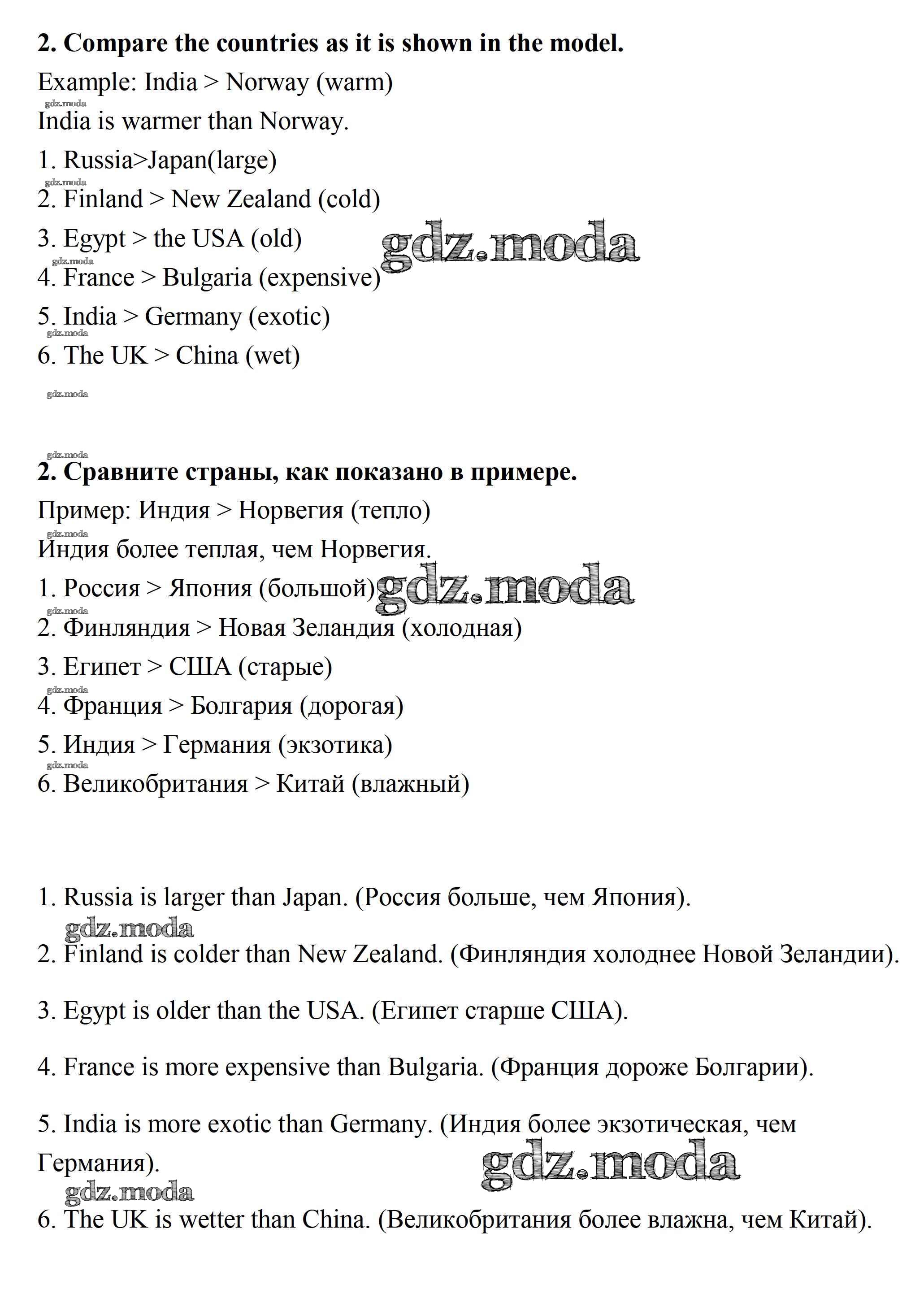 **2. Compare the countries as it is shown in the model.**

Example: India > Norway (warm)

gdz.moda

India is warmer than Norway.

1. Russia>Japan(large)

gdz.moda

2. Finland > New Zealand (cold)

3. Egypt > the USA (old)

gdz.moda

gdz.moda

4. France > Bulgaria (expensive)

5. India > Germany (exotic)

gdz.moda

6. The UK > China (wet)

gdz.moda

gdz.moda

**2. Сравните страны, как показано в примере.**

Пример: Индия > Норвегия (тепло)

gdz.moda

Индия более теплая, чем Норвегия.

1. Россия > Япония (большой)

gdz.moda

gdz.moda

2. Финляндия > Новая Зеландия (холодная)

3. Египет > США (старые)

gdz.moda

4. Франция > Болгария (дорогая)

5. Индия > Германия (экзотика)

gdz.moda

6. Великобритания > Китай (влажный)

1. Russia is larger than Japan. (Россия больше, чем Япония).

gdz.moda

2. Finland is colder than New Zealand. (Финляндия холоднее Новой Зеландии).

3. Egypt is older than the USA. (Египет старше США).

4. France is more expensive than Bulgaria. (Франция дороже Болгарии).

5. India is more exotic than Germany. (Индия более экзотическая, чем Германия).

gdz.moda

gdz.moda

6. The UK is wetter than China. (Великобритания более влажна, чем Китай).